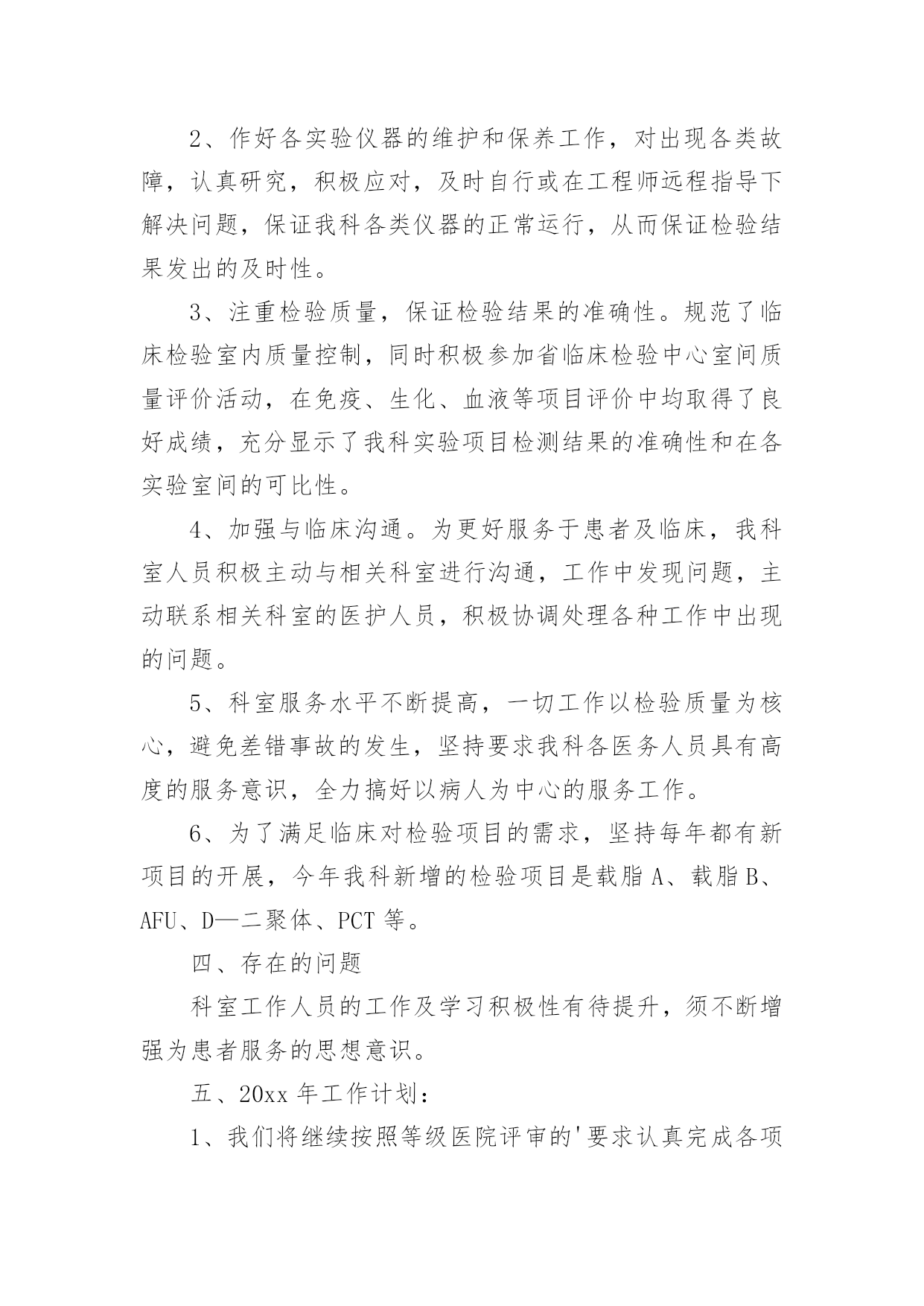 2、作好各实验仪器的维护和保养工作，对出现各类故障，认真研究，积极应对，及时自行或在工程师远程指导下解决问题，保证我科各类仪器的正常运行，从而保证检验结果发出的及时性。

3、注重检验质量，保证检验结果的准确性。规范了临床检验室内质量控制，同时积极参加省临床检验中心室间质量评价活动，在免疫、生化、血液等项目评价中均取得了良好成绩，充分显示了我科实验项目检测结果的准确性和在各实验室间的可比性。

4、加强与临床沟通。为更好服务于患者及临床，我科室人员积极主动与相关科室进行沟通，工作中发现问题，主动联系相关科室的医护人员，积极协调处理各种工作中出现的问题。

5、科室服务水平不断提高，一切工作以检验质量为核心，避免差错事故的发生，坚持要求我科各医务人员具有高度的服务意识，全力搞好以病人为中心的服务工作。

6、为了满足临床对检验项目的需求，坚持每年都有新项目的开展，今年我科新增的检验项目是载脂 A、载脂 B、AFU、D—二聚体、PCT 等。

四、存在的问题

科室工作人员的工作及学习积极性有待提升，须不断增强为患者服务的思想意识。

五、20xx 年工作计划：

1、我们将继续按照等级医院评审的'要求认真完成各项